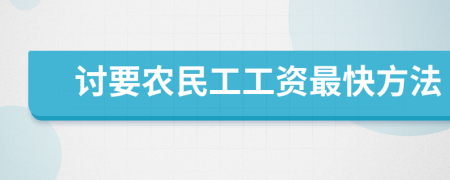 讨要农民工工资最快方法